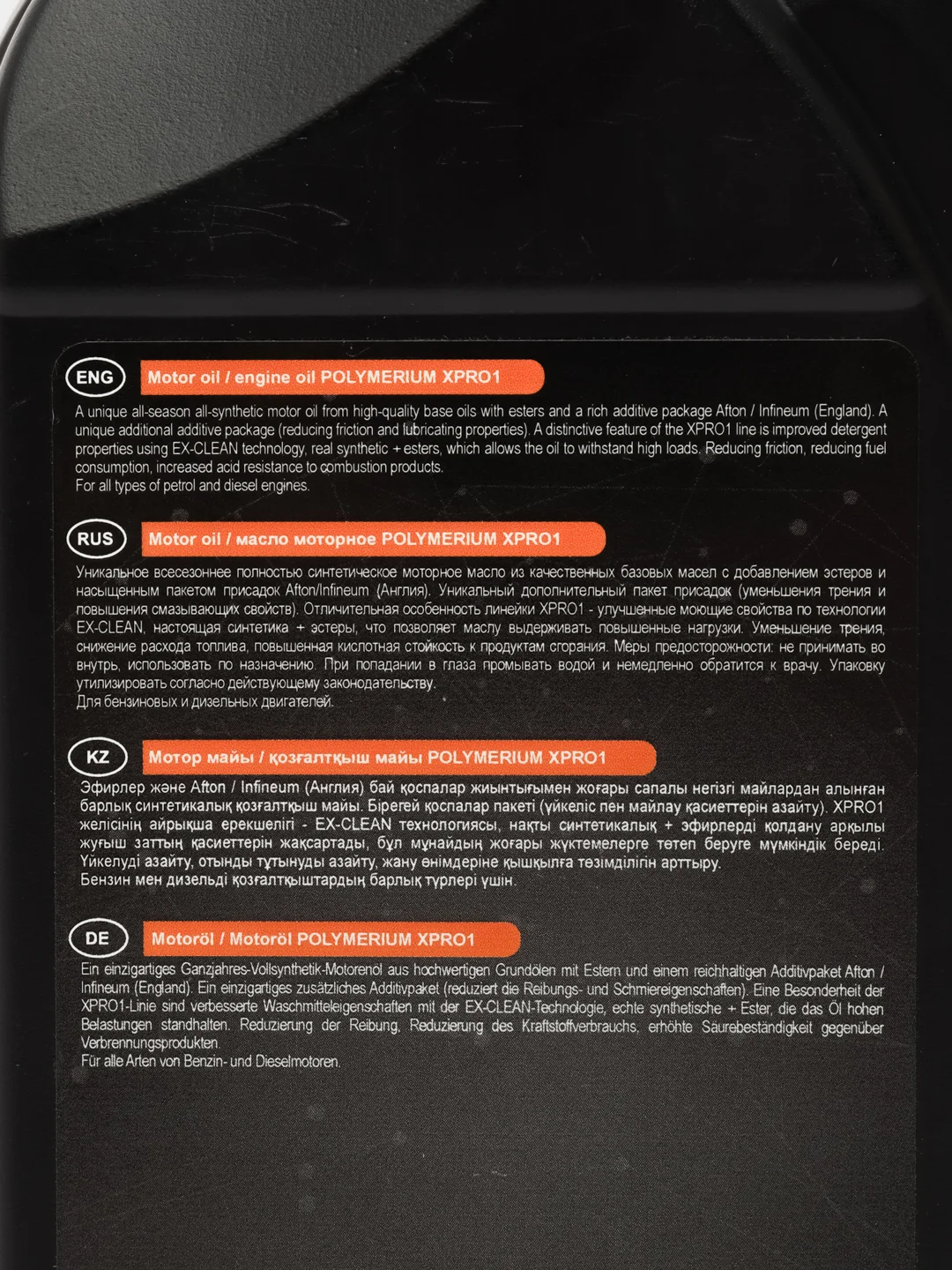 ENG

Motor oil / engine oil POLYMERIUM XPRO1

A unique all-season all-synthetic motor oil from high-quality base oils with esters and a rich additive package Afton / Infineum (England). A unique additional additive package (reducing friction and lubricating properties). A distinctive feature of the XPRO1 line is improved detergent properties using EX-CLEAN technology, real synthetic + esters, which allows the oil to withstand high loads. Reducing friction, reducing fuel consumption, increased acid resistance to combustion products.
For all types of petrol and diesel engines.

RUS

Motor oil / масло моторное POLYMERIUM XPRO1

Уникальное всесезоннее полностью синтетическое моторное масло из качественных базовых масел с добавлением эстеров и насыщенным пакетом присадок Afton/Infineum (Англия). Уникальный дополнительный пакет присадок (уменьшения трения и повышения смазывающих свойств). Отличительная особенность линейки XPRO1 - улучшенные моющие свойства по технологии EX-CLEAN, настоящая синтетика + эстеры, что позволяет маслу выдерживать повышенные нагрузки. Уменьшение трения, снижение расхода топлива, повышенная кислотная стойкость к продуктам сгорания. Меры предосторожности: не принимать во внутрь, использовать по назначению. При попадании в глаза промывать водой и немедленно обратится к врачу. Упаковку утилизировать согласно действующему законодательству.
Для бензиновых и дизельных двигателей.

KZ

Мотор майы / қозғалтқыш майы POLYMERIUM XPRO1

Эфирлер және Afton / Infineum (Англия) бай қоспалар жиынтығымен жоғары сапалы негізгі майлардан алынған барлық синтетикалық қозғалтқыш майы. Бірегей қоспалар пакеті (үйкеліс пен майлау қасиеттерін азайту). XPRO1 желісінің айрықша ерекшелігі - EX-CLEAN технологиясы, нақты синтетикалық + эфирлерді қолдану арқылы жуғыш заттың қасиеттерін жақсартады, бұл мұнайдың жоғары жүктемелерге төтеп беруге мүмкіндік береді. Үйкелуді азайту, отынды тұтынуды азайту, жану өнімдеріне қышқылға төзімділігін арттыру.
Бензин мен дизельді қозғалтқыштардың барлық түрлері үшін.

DE

Motoröl / Motoröl POLYMERIUM XPRO1

Ein einzigartiges Ganzjahres-Vollsynthetik-Motorenöl aus hochwertigen Grundölen mit Estern und einem reichhaltigen Additivpaket Afton / Infineum (England). Ein einzigartiges zusätzliches Additivpaket (reduziert die Reibungs- und Schmiereigenschaften). Eine Besonderheit der XPRO1-Linie sind verbesserte Waschmitteleigenschaften mit der EX-CLEAN-Technologie, echte synthetische + Ester, die das Öl hohen Belastungen standhalten. Reduzierung der Reibung, Reduzierung des Kraftstoffverbrauchs, erhöhte Säurebeständigkeit gegenüber Verbrennungsprodukten.
Für alle Arten von Benzin- und Dieselmotoren.